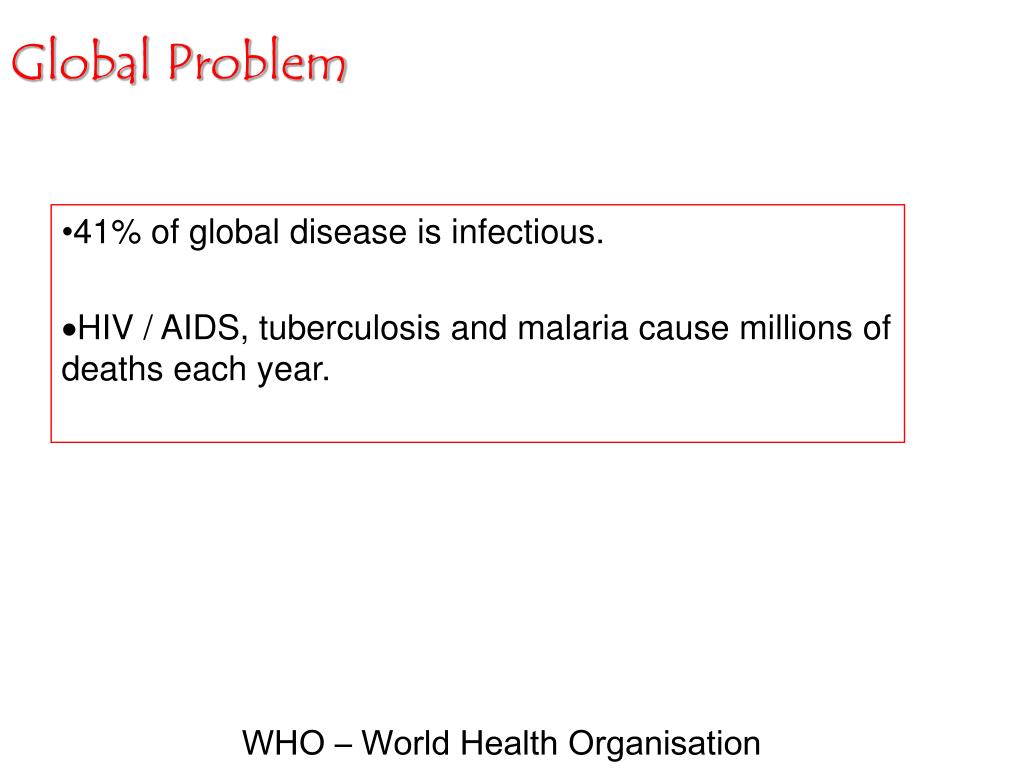 Global Problem

• 41% of global disease is infectious.

• HIV / AIDS, tuberculosis and malaria cause millions of deaths each year.

WHO – World Health Organisation